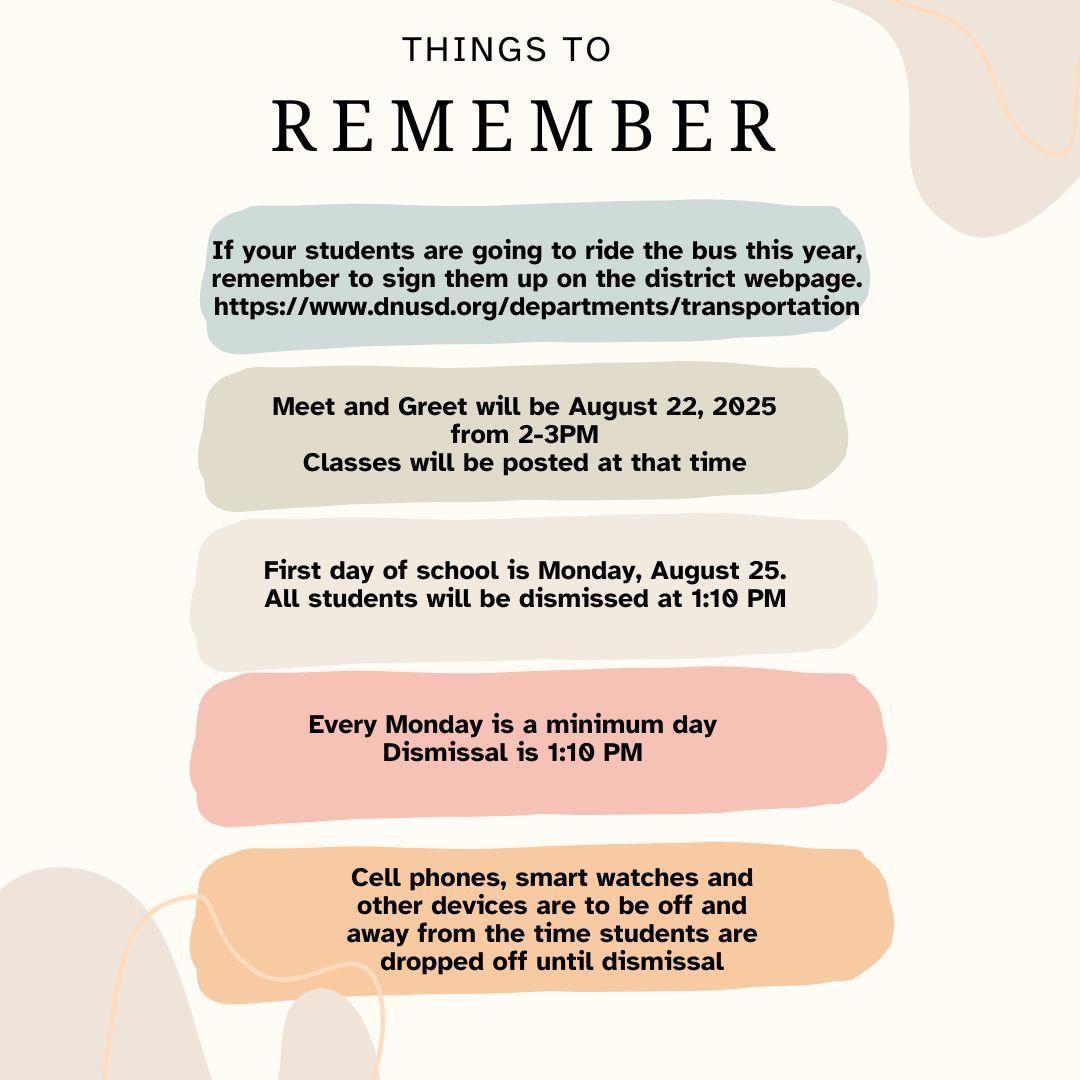 THINGS TO
REMEMBER

If your students are going to ride the bus this year, remember to sign them up on the district webpage. https://www.dnusd.org/departments/transportation

Meet and Greet will be August 22, 2025 from 2-3PM
Classes will be posted at that time

First day of school is Monday, August 25.
All students will be dismissed at 1:10 PM

Every Monday is a minimum day
Dismissal is 1:10 PM

Cell phones, smart watches and other devices are to be off and away from the time students are dropped off until dismissal